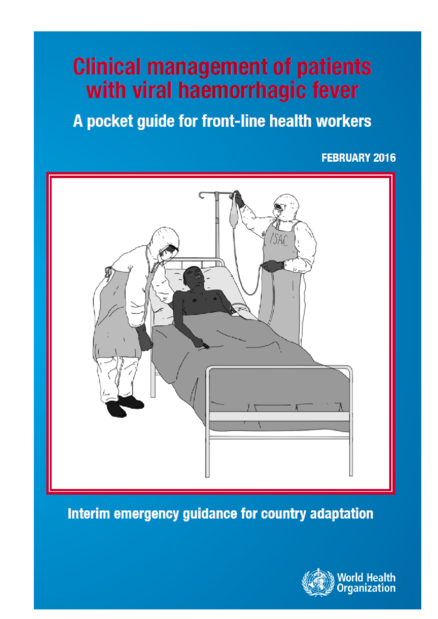 Clinical management of patients with viral haemorrhagic fever

A pocket guide for front-line health workers

FEBRUARY 2016

ISAC

Interim emergency guidance for country adaptation

World Health Organization